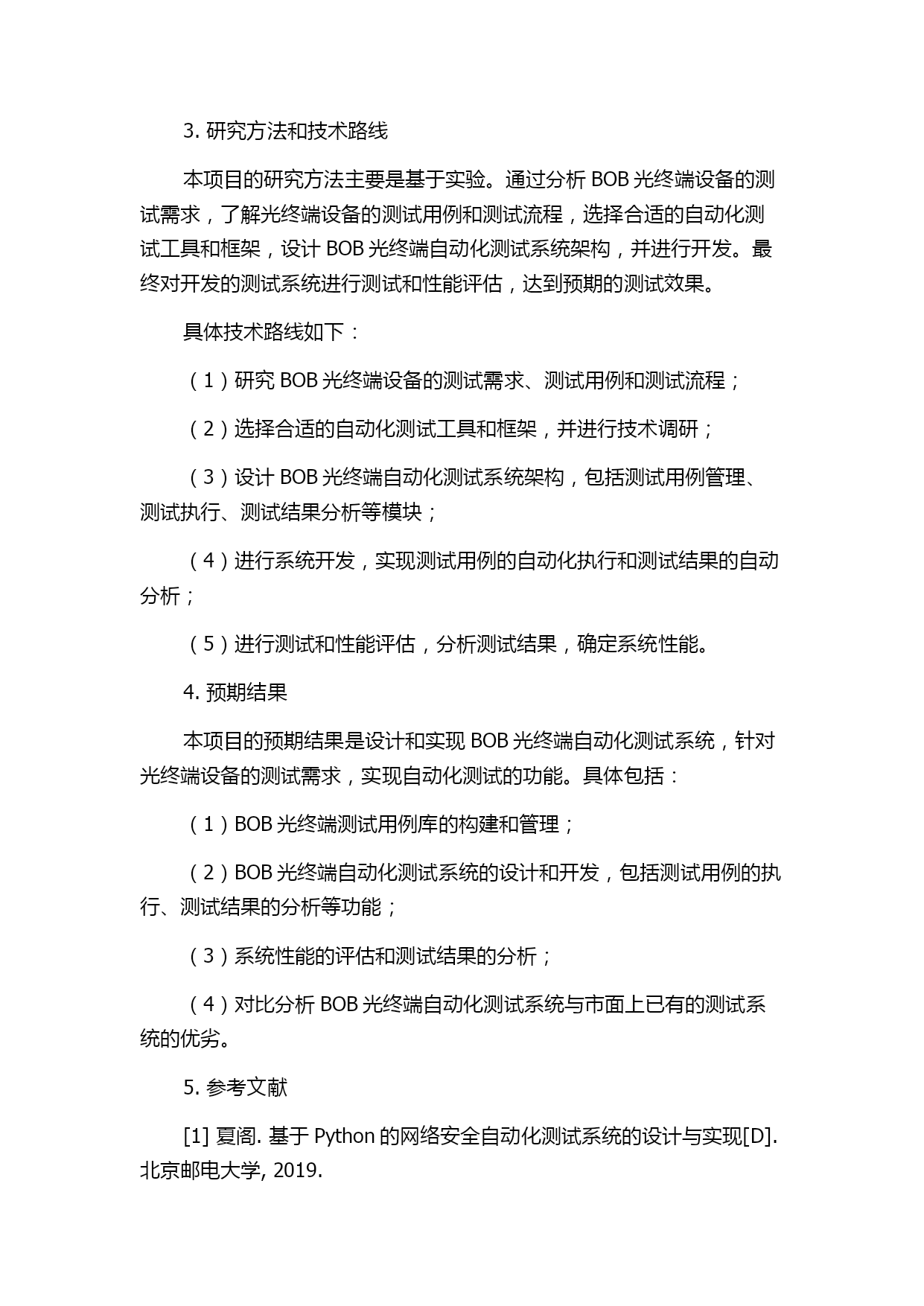 3. 研究方法和技术路线

本项目的研究方法主要是基于实验。通过分析 BOB 光终端设备的测试需求，了解光终端设备的测试用例和测试流程，选择合适的自动化测试工具和框架，设计 BOB 光终端自动化测试系统架构，并进行开发。最终对开发的测试系统进行测试和性能评估，达到预期的测试效果。

具体技术路线如下：

（1）研究 BOB 光终端设备的测试需求、测试用例和测试流程；

（2）选择合适的自动化测试工具和框架，并进行技术调研；

（3）设计 BOB 光终端自动化测试系统架构，包括测试用例管理、测试执行、测试结果分析等模块；

（4）进行系统开发，实现测试用例的自动化执行和测试结果的自动分析；

（5）进行测试和性能评估，分析测试结果，确定系统性能。

4. 预期结果

本项目的预期结果是设计和实现 BOB 光终端自动化测试系统，针对光终端设备的测试需求，实现自动化测试的功能。具体包括：

（1）BOB 光终端测试用例库的构建和管理；

（2）BOB 光终端自动化测试系统的设计和开发，包括测试用例的执行、测试结果的分析等功能；

（3）系统性能的评估和测试结果的分析；

（4）对比分析 BOB 光终端自动化测试系统与市面上已有的测试系统的优劣。

5. 参考文献

[1] 夏阁. 基于 Python 的网络安全自动化测试系统的设计与实现[D]. 北京邮电大学, 2019.